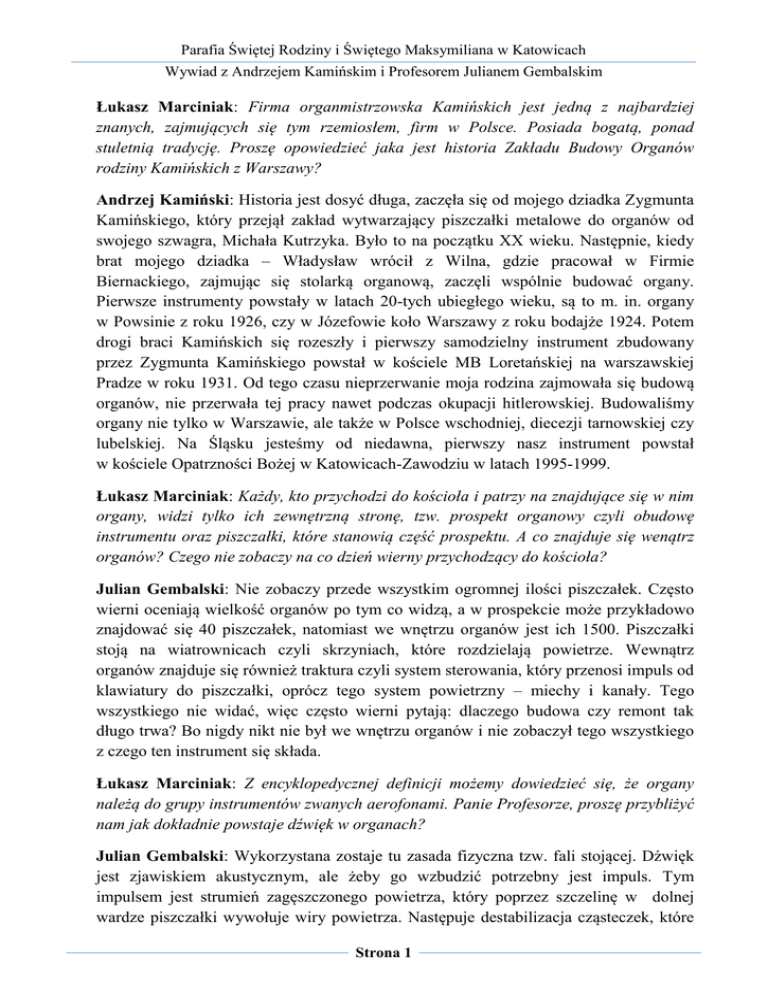 Parafia Świętej Rodziny i Świętego Maksymiliana w Katowicach
Wywiad z Andrzejem Kamińskim i Profesorem Julianem Gembalskim

Łukasz Marciniak: Firma organmistrzowska Kamińskich jest jedną z najbardziej znanych, zajmujących się tym rzemiosłem, firm w Polsce. Posiada bogatą, ponad stuletnią tradycję. Proszę opowiedzieć jaka jest historia Zakładu Budowy Organów rodziny Kamińskich z Warszawy?

Andrzej Kamiński: Historia jest dosyć długa, zaczęła się od mojego dziadka Zygmunta Kamińskiego, który przejął zakład wytwarzający piszczałki metalowe do organów od swojego szwagra, Michała Kutrzyka. Było to na początku XX wieku. Następnie, kiedy brat mojego dziadka – Władysław wrócił z Wilna, gdzie pracował w Firmie Biernackiego, zajmując się stolarką organową, zaczęli wspólnie budować organy. Pierwsze instrumenty powstały w latach 20-tych ubiegłego wieku, są to m. in. organy w Powsinie z roku 1926, czy w Józefowie koło Warszawy z roku bodajże 1924. Potem drogi braci Kamińskich się rozeszły i pierwszy samodzielny instrument zbudowany przez Zygmunta Kamińskiego powstał w kościele MB Loretańskiej na warszawskiej Pradze w roku 1931. Od tego czasu nieprzerwanie moja rodzina zajmowała się budową organów, nie przerwała tej pracy nawet podczas okupacji hitlerowskiej. Budowaliśmy organy nie tylko w Warszawie, ale także w Polsce wschodniej, diecezji tarnowskiej czy lubelskiej. Na Śląsku jesteśmy od niedawna, pierwszy nasz instrument powstał w kościele Opatrzności Bożej w Katowicach-Zawodziu w latach 1995-1999.

Łukasz Marciniak: Każdy, kto przychodzi do kościoła i patrzy na znajdujące się w nim organy, widzi tylko ich zewnętrzną stronę, tzw. prospekt organowy czyli obudowę instrumentu oraz piszczałki, które stanowią część prospektu. A co znajduje się wenątrz organów? Czego nie zobaczy na co dzień wierny przychodzący do kościoła?

Julian Gembalski: Nie zobaczy przede wszystkim ogromnej ilości piszczałek. Często wierni oceniają wielkość organów po tym co widzą, a w prospekcie może przykładowo znajdować się 40 piszczałek, natomiast we wnętrzu organów jest ich 1500. Piszczałki stoją na wiatrownicach czyli skrzyniach, które rozdzielają powietrze. Wewnątrz organów znajduje się również traktura czyli system sterowania, który przenosi impuls od klawiatury do piszczałki, oprócz tego system powietrzny – miechy i kanały. Tego wszystkiego nie widać, więc często wierni pytają: dlaczego budowa czy remont tak długo trwa? Bo nigdy nikt nie był we wnętrzu organów i nie zobaczył tego wszystkiego z czego ten instrument się składa.

Łukasz Marciniak: Z encyklopedycznej definicji możemy dowiedzieć się, że organy należą do grupy instrumentów zwanych aerofonami. Panie Profesorze, proszę przybliżyć nam jak dokładnie powstaje dźwięk w organach?

Julian Gembalski: Wykorzystana zostaje tu zasada fizyczna tzw. fali stojącej. Dźwięk jest zjawiskiem akustycznym, ale żeby go wzbudzić potrzebny jest impuls. Tym impulsem jest strumień zagęszczonego powietrza, który poprzez szczelinę w dolnej wardze piszczałki wywołuje wiry powietrza. Następuje destabilizacja cząsteczek, które

Strona 1